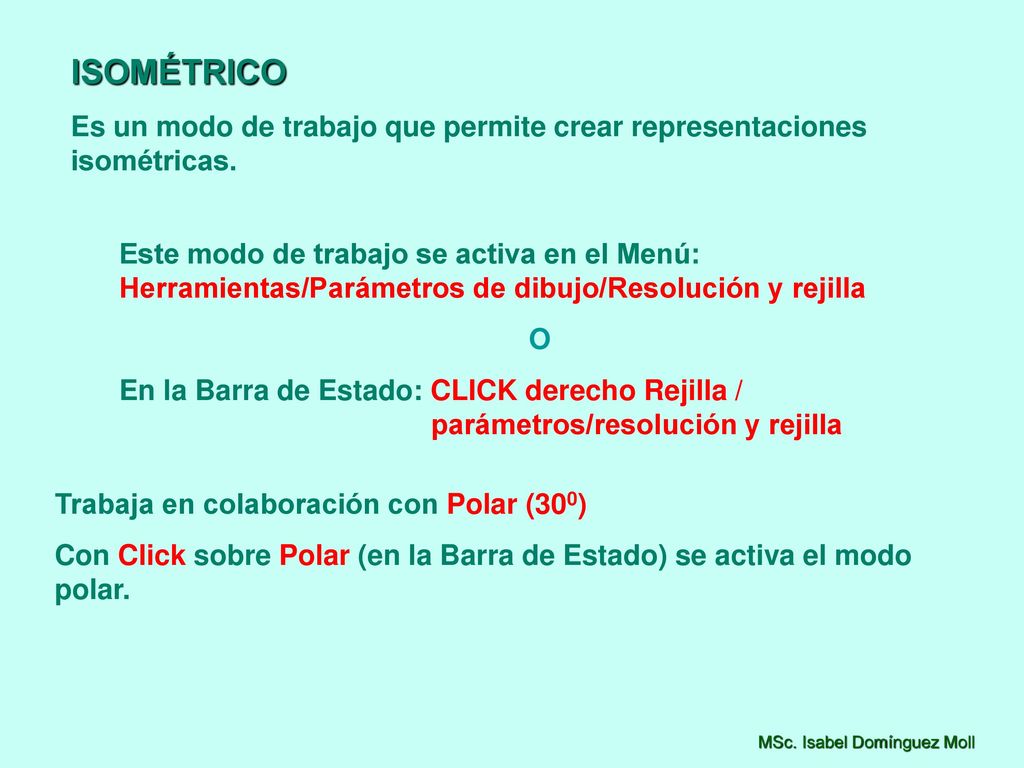 ISOMÉTRICO

Es un modo de trabajo que permite crear representaciones isométricas.

Este modo de trabajo se activa en el Menú: Herramientas/Parámetros de dibujo/Resolución y rejilla

O

En la Barra de Estado: CLICK derecho Rejilla / parámetros/resolución y rejilla

Trabaja en colaboración con Polar ($30^0$)

Con Click sobre Polar (en la Barra de Estado) se activa el modo polar.

MSc. Isabel Domínguez Moll